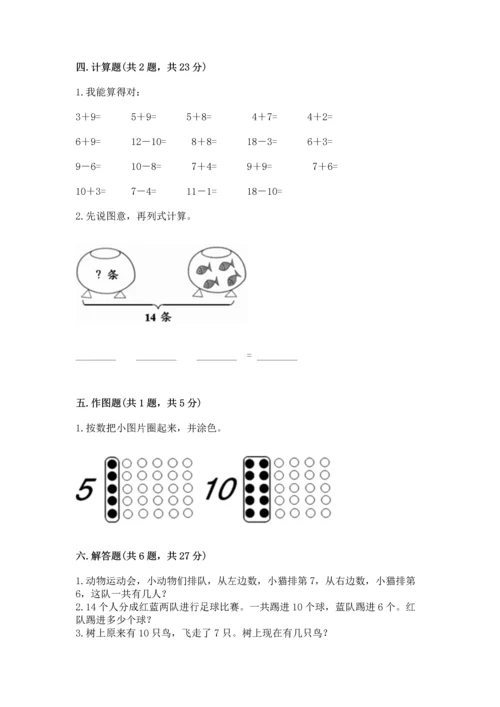 四. 计算题(共 2 题，共 23 分)

1. 我能算得对：

3＋9=　5＋9=　5＋8=　4＋7=　4＋2=

6＋9=　12－10=　8＋8=　18－3=　6＋3=

9－6=　10－8=　7＋4=　9＋9=　7＋6=

10＋3=　7－4=　11－1=　18－10=

2. 先说图意，再列式计算。

? 条

14 条

______ ______ ______ = ______

五. 作图题(共 1 题，共 5 分)

1. 按数把小图片圈起来，并涂色。

5

10

六. 解答题(共 6 题，共 27 分)

1. 动物运动会，小动物们排队，从左边数，小猫排第 7，从右边数，小猫排第 6，这队一共有几人?
2. 14 个人分成红蓝两队进行足球比赛。一共踢进 10 个球，蓝队踢进 6 个。红队踢进多少个球?
3. 树上原来有 10 只鸟，飞走了 7 只。树上现在有几只鸟?